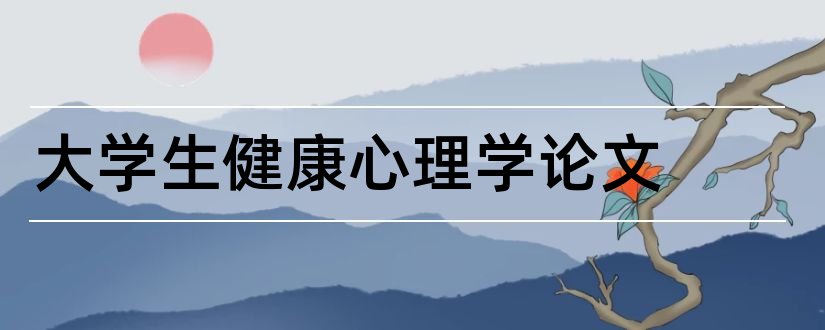 大学生健康心理学论文